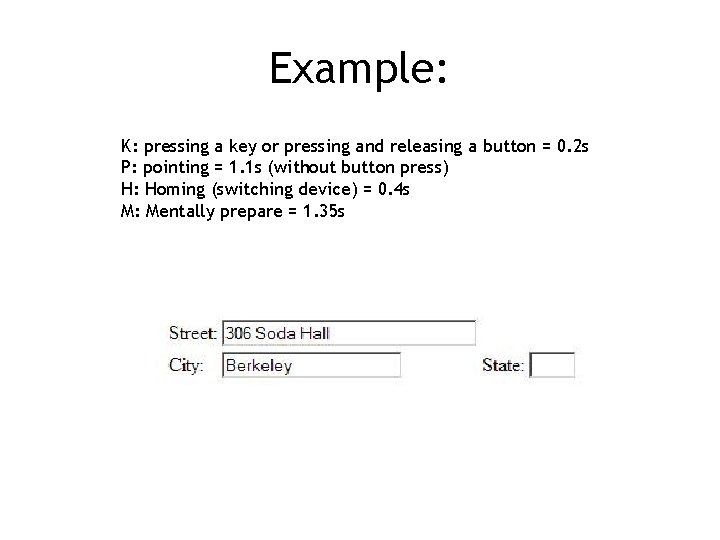 Example:

K: pressing a key or pressing and releasing a button = 0.2s
P: pointing = 1.1s (without button press)
H: Homing (switching device) = 0.4s
M: Mentally prepare = 1.35s

Street: 306 Soda Hall
City: Berkeley
State: